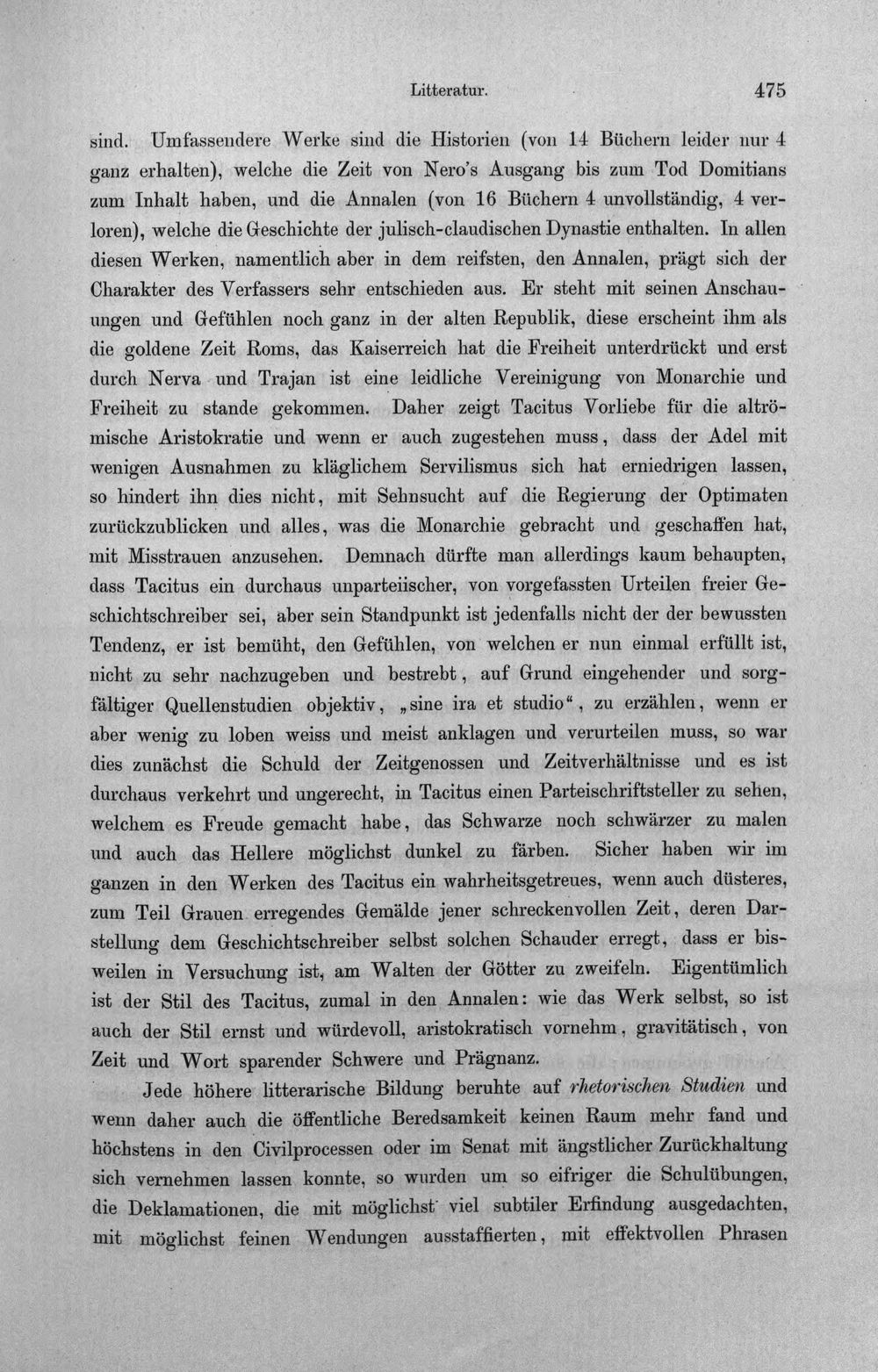 Litteratur. 475

sind. Umfassendere Werke sind die Historien (von 14 Büchern leider nur 4 ganz erhalten), welche die Zeit von Nero's Ausgang bis zum Tod Domitians zum Inhalt haben, und die Annalen (von 16 Büchern 4 unvollständig, 4 verloren), welche die Geschichte der julisch-claudischen Dynastie enthalten. In allen diesen Werken, namentlich aber in dem reifsten, den Annalen, prägt sich der Charakter des Verfassers sehr entschieden aus. Er steht mit seinen Anschauungen und Gefühlen noch ganz in der alten Republik, diese erscheint ihm als die goldene Zeit Roms, das Kaiserreich hat die Freiheit unterdrückt und erst durch Nerva und Trajan ist eine leidliche Vereinigung von Monarchie und Freiheit zu stande gekommen. Daher zeigt Tacitus Vorliebe für die altrömische Aristokratie und wenn er auch zugestehen muss, dass der Adel mit wenigen Ausnahmen zu kläglichem Servilismus sich hat erniedrigen lassen, so hindert ihn dies nicht, mit Sehnsucht auf die Regierung der Optimaten zurückzublicken und alles, was die Monarchie gebracht und geschaffen hat, mit Misstrauen anzusehen. Demnach dürfte man allerdings kaum behaupten, dass Tacitus ein durchaus unparteiischer, von vorgefassten Urteilen freier Geschichtschreiber sei, aber sein Standpunkt ist jedenfalls nicht der der bewussten Tendenz, er ist bemüht, den Gefühlen, von welchen er nun einmal erfüllt ist, nicht zu sehr nachzugeben und bestrebt, auf Grund eingehender und sorgfältiger Quellenstudien objektiv, „sine ira et studio“, zu erzählen, wenn er aber wenig zu loben weiss und meist anklagen und verurteilen muss, so war dies zunächst die Schuld der Zeitgenossen und Zeitverhältnisse und es ist durchaus verkehrt und ungerecht, in Tacitus einen Parteischriftsteller zu sehen, welchem es Freude gemacht habe, das Schwarze noch schwärzer zu malen und auch das Hellere möglichst dunkel zu färben. Sicher haben wir im ganzen in den Werken des Tacitus ein wahrheitsgetreues, wenn auch düsteres, zum Teil Grauen erregendes Gemälde jener schreckenvollen Zeit, deren Darstellung dem Geschichtschreiber selbst solchen Schauder erregt, dass er bisweilen in Versuchung ist, am Walten der Götter zu zweifeln. Eigentümlich ist der Stil des Tacitus, zumal in den Annalen: wie das Werk selbst, so ist auch der Stil ernst und würdevoll, aristokratisch vornehm, gravitätisch, von Zeit und Wort sparender Schwere und Prägnanz.

Jede höhere litterarische Bildung beruhte auf rhetorischen Studien und wenn daher auch die öffentliche Beredsamkeit keinen Raum mehr fand und höchstens in den Civilprocessen oder im Senat mit ängstlicher Zurückhaltung sich vernehmen lassen konnte, so wurden um so eifriger die Schulübungen, die Deklamationen, die mit möglichst viel subtiler Erfindung ausgedachten, mit möglichst feinen Wendungen ausstaffierten, mit effektvollen Phrasen